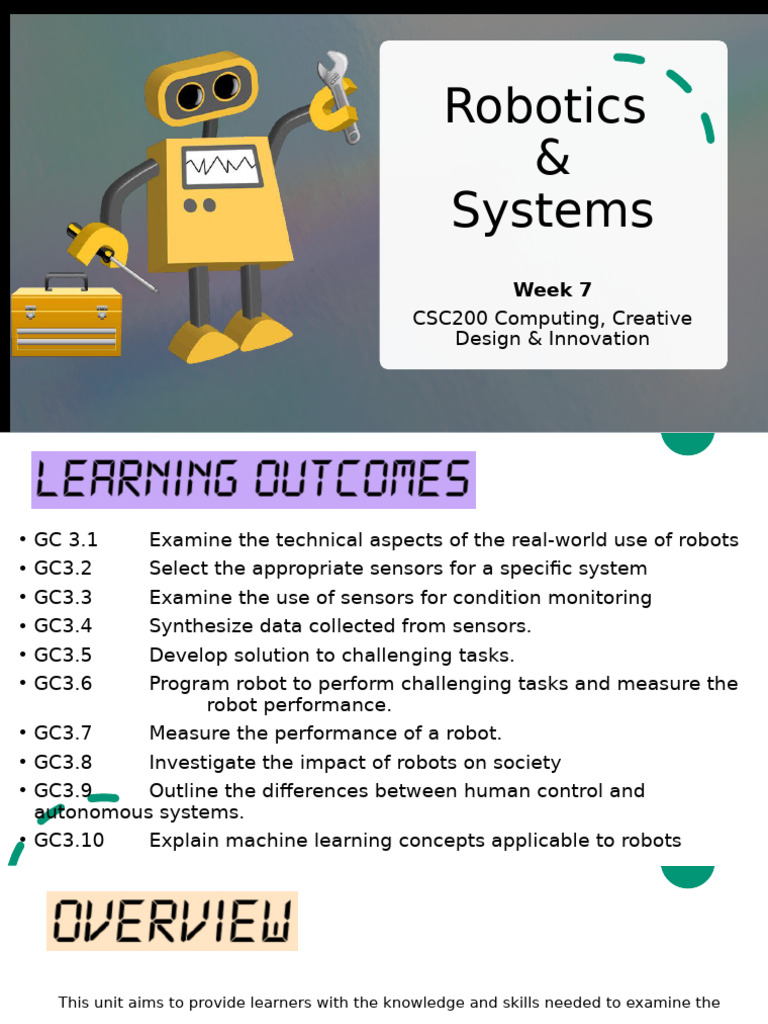 Robotics & Systems

Week 7

CSC200 Computing, Creative Design & Innovation

LEARNING OUTCOMES

• GC 3.1 Examine the technical aspects of the real-world use of robots
• GC3.2 Select the appropriate sensors for a specific system
• GC3.3 Examine the use of sensors for condition monitoring
• GC3.4 Synthesize data collected from sensors.
• GC3.5 Develop solution to challenging tasks.
• GC3.6 Program robot to perform challenging tasks and measure the robot performance.
• GC3.7 Measure the performance of a robot.
• GC3.8 Investigate the impact of robots on society
• GC3.9 Outline the differences between human control and autonomous systems.
• GC3.10 Explain machine learning concepts applicable to robots

OVERVIEW

This unit aims to provide learners with the knowledge and skills needed to examine the